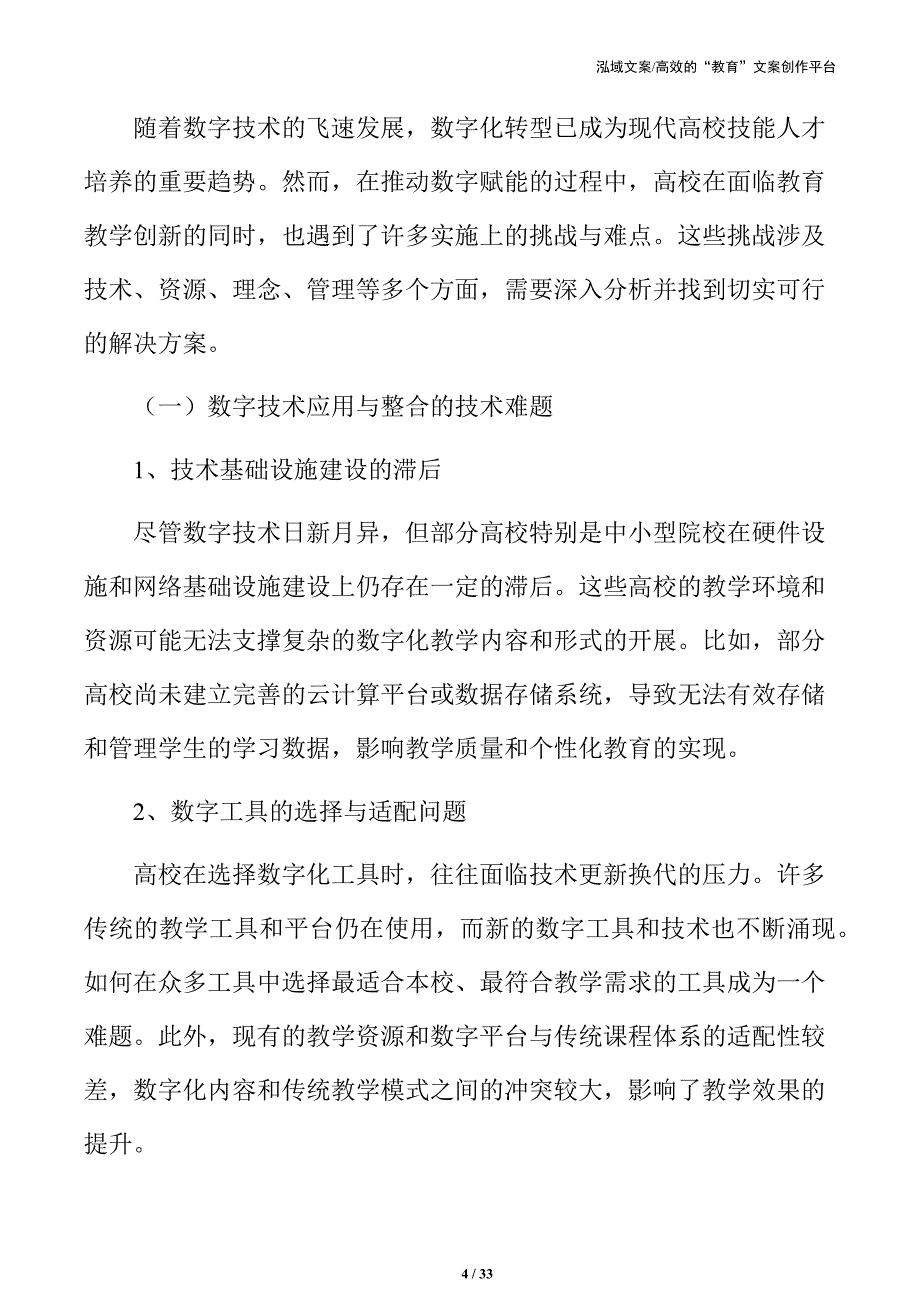 泓域文案/高效的“教育”文案创作平台

随着数字技术的飞速发展，数字化转型已成为现代高校技能人才培养的重要趋势。然而，在推动数字赋能的过程中，高校在面临教育教学创新的同时，也遇到了许多实施上的挑战与难点。这些挑战涉及技术、资源、理念、管理等多个方面，需要深入分析并找到切实可行的解决方案。

（一）数字技术应用与整合的技术难题

1、技术基础设施建设的滞后

尽管数字技术日新月异，但部分高校特别是中小型院校在硬件设施和网络基础设施建设上仍存在一定的滞后。这些高校的教学环境和资源可能无法支撑复杂的数字化教学内容和形式的开展。比如，部分高校尚未建立完善的云计算平台或数据存储系统，导致无法有效存储和管理学生的学习数据，影响教学质量和个性化教育的实现。

2、数字工具的选择与适配问题

高校在选择数字化工具时，往往面临技术更新换代的压力。许多传统的教学工具和平台仍在使用，而新的数字工具和技术也不断涌现。如何在众多工具中选择最适合本校、最符合教学需求的工具成为一个难题。此外，现有的教学资源和数字平台与传统课程体系的适配性较差，数字化内容和传统教学模式之间的冲突较大，影响了教学效果的提升。

4 / 33